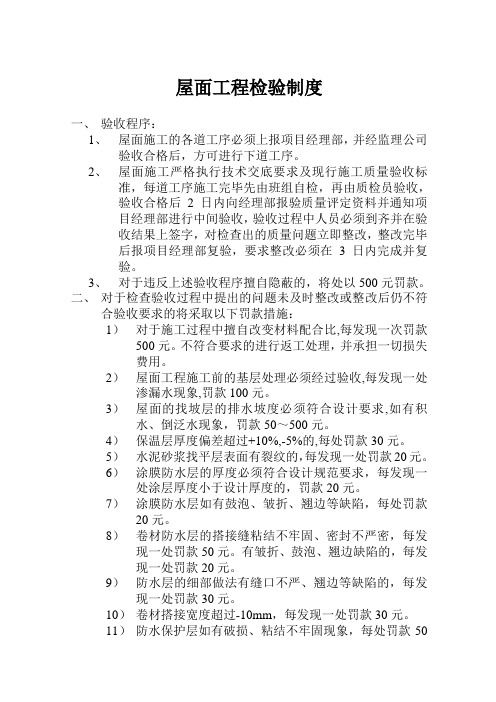 屋面工程检验制度

一、 验收程序：

1、 屋面施工的各道工序必须上报项目经理部，并经监理公司验收合格后，方可进行下道工序。

2、 屋面施工严格执行技术交底要求及现行施工质量验收标准，每道工序施工完毕先由班组自检，再由质检员验收，验收合格后 2 日内向经理部报验质量评定资料并通知项目经理部进行中间验收，验收过程中人员必须到齐并在验收结果上签字，对检查出的质量问题立即整改，整改完毕后报项目经理部复验，要求整改必须在 3 日内完成并复验。

3、 对于违反上述验收程序擅自隐蔽的，将处以 500 元罚款。

二、 对于检查验收过程中提出的问题未及时整改或整改后仍不符合验收要求的将采取以下罚款措施：

1） 对于施工过程中擅自改变材料配合比,每发现一次罚款 500 元。不符合要求的进行返工处理，并承担一切损失费用。

2） 屋面工程施工前的基层处理必须经过验收,每发现一处渗漏水现象,罚款 100 元。

3） 屋面的找坡层的排水坡度必须符合设计要求,如有积水、倒泛水现象，罚款 50～500 元。

4） 保温层厚度偏差超过+10%,-5%的,每处罚款 30 元。

5） 水泥砂浆找平层表面有裂纹的,每发现一处罚款 20 元。

6） 涂膜防水层的厚度必须符合设计规范要求，每发现一处涂层厚度小于设计厚度的，罚款 20 元。

7） 涂膜防水层如有鼓泡、皱折、翘边等缺陷，每处罚款 20 元。

8） 卷材防水层的搭接缝粘结不牢固、密封不严密，每发现一处罚款 50 元。有皱折、鼓泡、翘边缺陷的，每发现一处罚款 20 元。

9） 防水层的细部做法有缝口不严、翘边等缺陷的，每发现一处罚款 30 元。

10） 卷材搭接宽度超过-10mm，每发现一处罚款 30 元。

11） 防水保护层如有破损、粘结不牢固现象，每处罚款 50